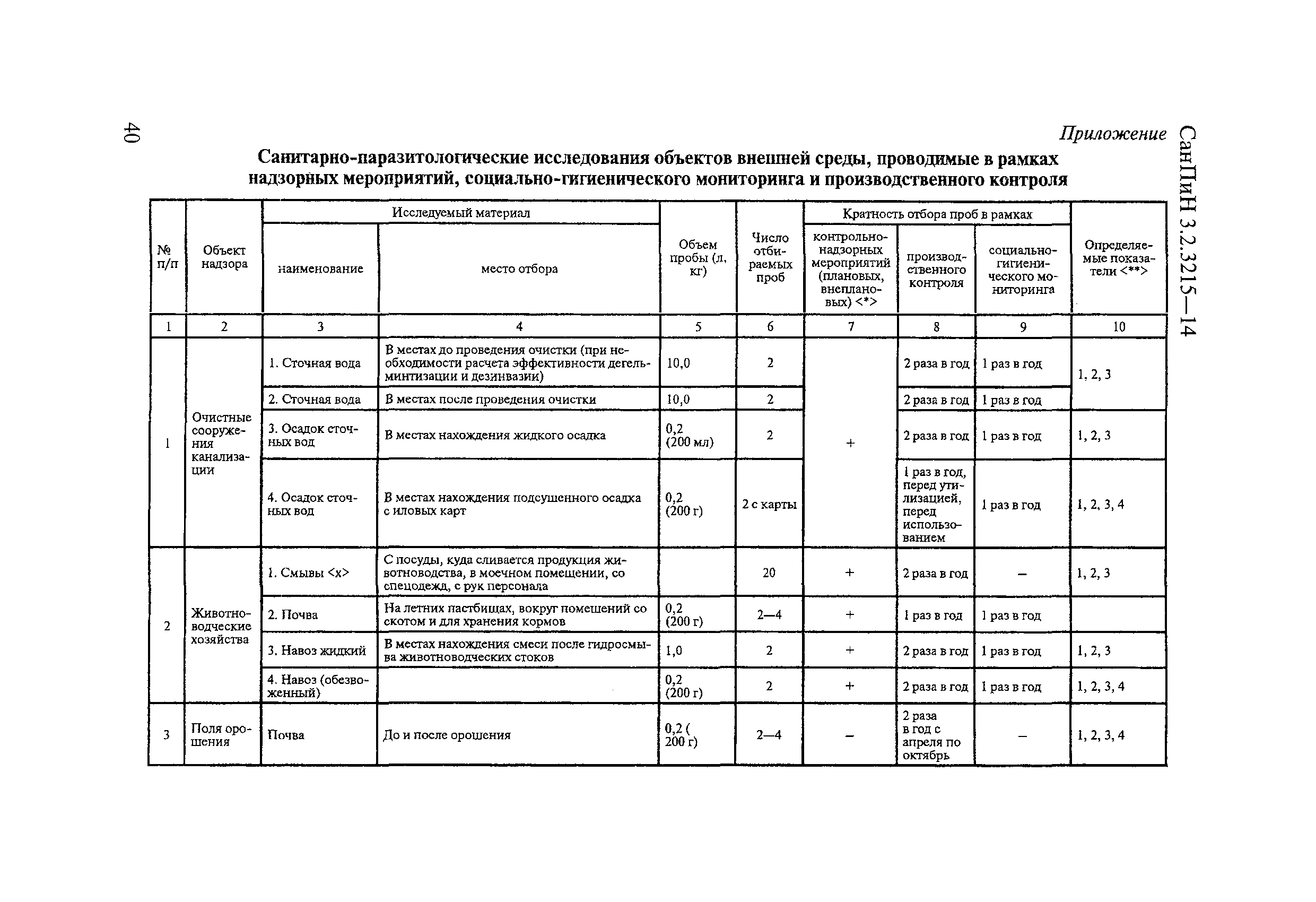 40

СанПиН 3.2.3215—14

Приложение

Санитарно-паразитологические исследования объектов внешней среды, проводимые в рамках надзорных мероприятий, социально-гигиенического мониторинга и производственного контроля

| № п/п | Объект надзора | Исследуемый материал: наименование | Исследуемый материал: место отбора | Объем пробы (л, кг) | Число отбираемых проб | Кратность отбора проб в рамках: контрольно-надзорных мероприятий (плановых, внеплановых) <*> | Кратность отбора проб в рамках: производственного контроля | Кратность отбора проб в рамках: социально-гигиенического мониторинга | Определяемые показатели <**> |
|---|---|---|---|---|---|---|---|---|---|
| 1 | 2 | 3 | 4 | 5 | 6 | 7 | 8 | 9 | 10 |
| 1 | Очистные сооружения канализации | 1. Сточная вода | В местах до проведения очистки (при необходимости расчета эффективности дегельминтизации и дезинвазии) | 10,0 | 2 | + | 2 раза в год | 1 раз в год | 1, 2, 3 |
| | | 2. Сточная вода | В местах после проведения очистки | 10,0 | 2 | | 2 раза в год | 1 раз в год | |
| | | 3. Осадок сточных вод | В местах нахождения жидкого осадка | 0,2 (200 мл) | 2 | | 2 раза в год | 1 раз в год | 1, 2, 3 |
| | | 4. Осадок сточных вод | В местах нахождения подсушенного осадка с иловых карт | 0,2 (200 г) | 2 с карты | | 1 раз в год, перед утилизацией, перед использованием | 1 раз в год | 1, 2, 3, 4 |
| 2 | Животноводческие хозяйства | 1. Смывы <x> | С посуды, куда сливается продукция животноводства, в моечном помещении, со спецодежд, с рук персонала | | 20 | + | 2 раза в год | – | 1, 2, 3 |
| | | 2. Почва | На летних пастбищах, вокруг помещений со скотом и для хранения кормов | 0,2 (200 г) | 2—4 | + | 1 раз в год | 1 раз в год | |
| | | 3. Навоз жидкий | В местах нахождения смеси после гидросмыва животноводческих стоков | 1,0 | 2 | + | 2 раза в год | 1 раз в год | 1, 2, 3 |
| | | 4. Навоз (обезвоженный) | | 0,2 (200 г) | 2 | + | 2 раза в год | 1 раз в год | 1, 2, 3, 4 |
| 3 | Поля орошения | Почва | До и после орошения | 0,2 ( 200 г) | 2—4 | – | 2 раза в год с апреля по октябрь | – | 1, 2, 3, 4 |